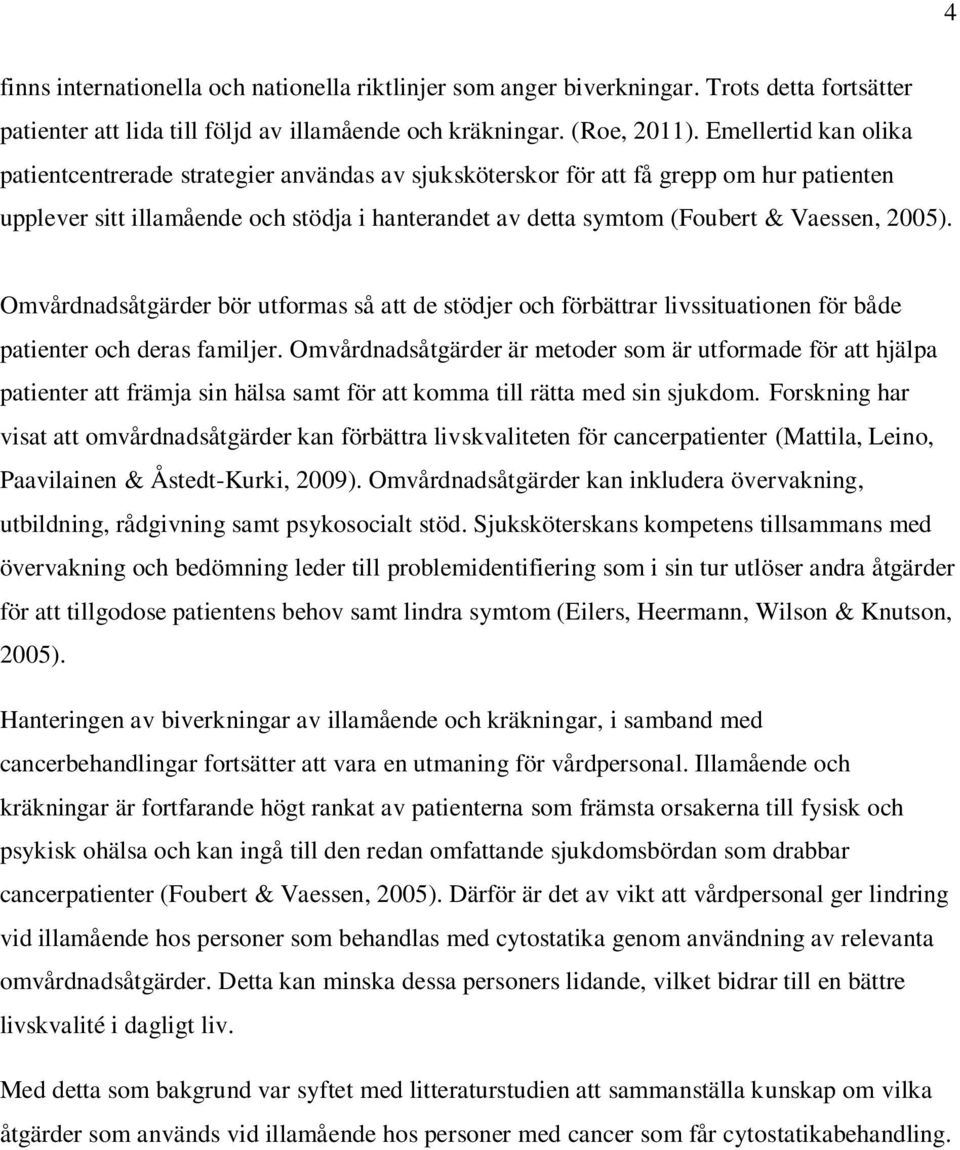 4

finns internationella och nationella riktlinjer som anger biverkningar. Trots detta fortsätter patienter att lida till följd av illamående och kräkningar. (Roe, 2011). Emellertid kan olika patientcentrerade strategier användas av sjuksköterskor för att få grepp om hur patienten upplever sitt illamående och stödja i hanterandet av detta symtom (Foubert & Vaessen, 2005).

Omvårdnadsåtgärder bör utformas så att de stödjer och förbättrar livssituationen för både patienter och deras familjer. Omvårdnadsåtgärder är metoder som är utformade för att hjälpa patienter att främja sin hälsa samt för att komma till rätta med sin sjukdom. Forskning har visat att omvårdnadsåtgärder kan förbättra livskvaliteten för cancerpatienter (Mattila, Leino, Paavilainen & Åstedt-Kurki, 2009). Omvårdnadsåtgärder kan inkludera övervakning, utbildning, rådgivning samt psykosocialt stöd. Sjuksköterskans kompetens tillsammans med övervakning och bedömning leder till problemidentifiering som i sin tur utlöser andra åtgärder för att tillgodose patientens behov samt lindra symtom (Eilers, Heermann, Wilson & Knutson, 2005).

Hanteringen av biverkningar av illamående och kräkningar, i samband med cancerbehandlingar fortsätter att vara en utmaning för vårdpersonal. Illamående och kräkningar är fortfarande högt rankat av patienterna som främsta orsakerna till fysisk och psykisk ohälsa och kan ingå till den redan omfattande sjukdomsbördan som drabbar cancerpatienter (Foubert & Vaessen, 2005). Därför är det av vikt att vårdpersonal ger lindring vid illamående hos personer som behandlas med cytostatika genom användning av relevanta omvårdnadsåtgärder. Detta kan minska dessa personers lidande, vilket bidrar till en bättre livskvalité i dagligt liv.

Med detta som bakgrund var syftet med litteraturstudien att sammanställa kunskap om vilka åtgärder som används vid illamående hos personer med cancer som får cytostatikabehandling.